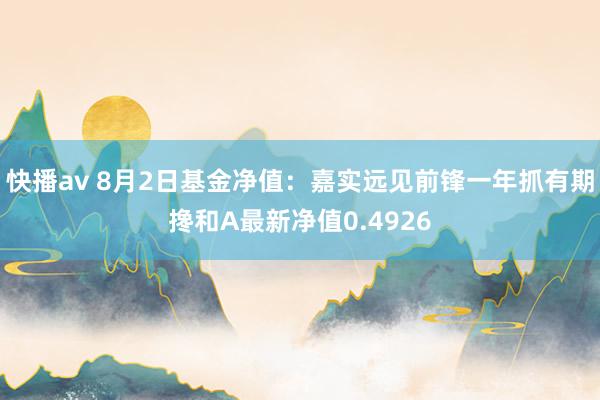 快播av 8月2日基金净值：嘉实远见前锋一年抓有期搀和A最新净值0.4926